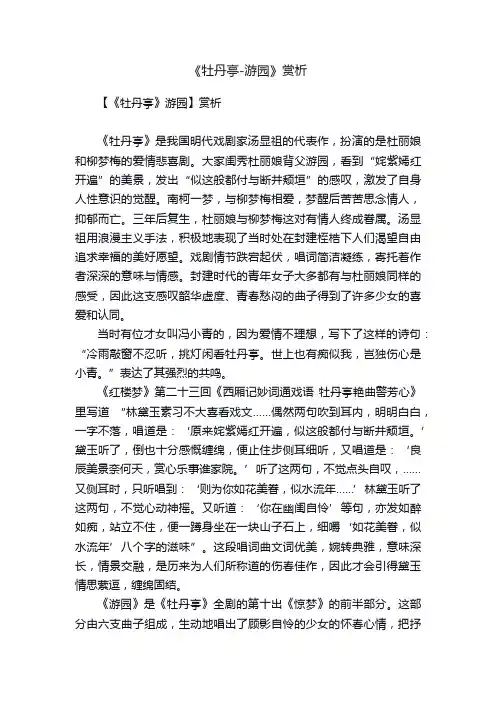 《牡丹亭-游园》赏析

【《牡丹亭》游园】赏析

《牡丹亭》是我国明代戏剧家汤显祖的代表作，扮演的是杜丽娘和柳梦梅的爱情悲喜剧。大家闺秀杜丽娘背父游园，看到“姹紫嫣红开遍”的美景，发出“似这般都付与断井颓垣”的感叹，激发了自身人性意识的觉醒。南柯一梦，与柳梦梅相爱，梦醒后苦苦思念情人，抑郁而亡。三年后复生，杜丽娘与柳梦梅这对有情人终成眷属。汤显祖用浪漫主义手法，积极地表现了当时处在封建桎梏下人们渴望自由追求幸福的美好愿望。戏剧情节跌宕起伏，唱词简洁凝练，寄托着作者深深的意味与情感。封建时代的青年女子大多都有与杜丽娘同样的感受，因此这支感叹韶华虚度、青春愁闷的曲子得到了许多少女的喜爱和认同。

当时有位才女叫冯小青的，因为爱情不理想，写下了这样的诗句：“冷雨敲窗不忍听，挑灯闲看牡丹亭。世上也有痴似我，岂独伤心是小青。”表达了其强烈的共鸣。

《红楼梦》第二十三回《西厢记妙词通戏语 牡丹亭艳曲警芳心》里写道 “林黛玉素习不大喜看戏文……偶然两句吹到耳内，明明白白，一字不落，唱道是：‘原来姹紫嫣红开遍，似这般都付与断井颓垣。’黛玉听了，倒也十分感慨缠绵，便止住步侧耳细听，又唱道是：‘良辰美景奈何天，赏心乐事谁家院。’听了这两句，不觉点头自叹，……又侧耳时，只听唱到：‘则为你如花美眷，似水流年……’林黛玉听了这两句，不觉心动神摇。又听道：‘你在幽闺自怜’等句，亦发如醉如痴，站立不住，便一蹲身坐在一块山子石上，细嚼‘如花美眷，似水流年’八个字的滋味”。这段唱词曲文词优美，婉转典雅，意味深长，情景交融，是历来为人们所称道的伤春佳作，因此才会引得黛玉情思萦逗，缠绵固结。

《游园》是《牡丹亭》全剧的第十出《惊梦》的前半部分。这部分由六支曲子组成，生动地唱出了顾影自怜的少女的怀春心情，把抒